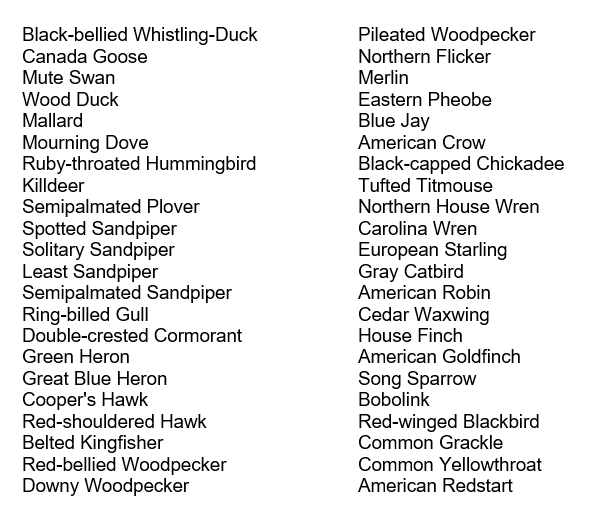 Black-bellied Whistling-Duck
Canada Goose
Mute Swan
Wood Duck
Mallard
Mourning Dove
Ruby-throated Hummingbird
Killdeer
Semipalmated Plover
Spotted Sandpiper
Solitary Sandpiper
Least Sandpiper
Semipalmated Sandpiper
Ring-billed Gull
Double-crested Cormorant
Green Heron
Great Blue Heron
Cooper's Hawk
Red-shouldered Hawk
Belted Kingfisher
Red-bellied Woodpecker
Downy Woodpecker

Pileated Woodpecker
Northern Flicker
Merlin
Eastern Pheobe
Blue Jay
American Crow
Black-capped Chickadee
Tufted Titmouse
Northern House Wren
Carolina Wren
European Starling
Gray Catbird
American Robin
Cedar Waxwing
House Finch
American Goldfinch
Song Sparrow
Bobolink
Red-winged Blackbird
Common Grackle
Common Yellowthroat
American Redstart